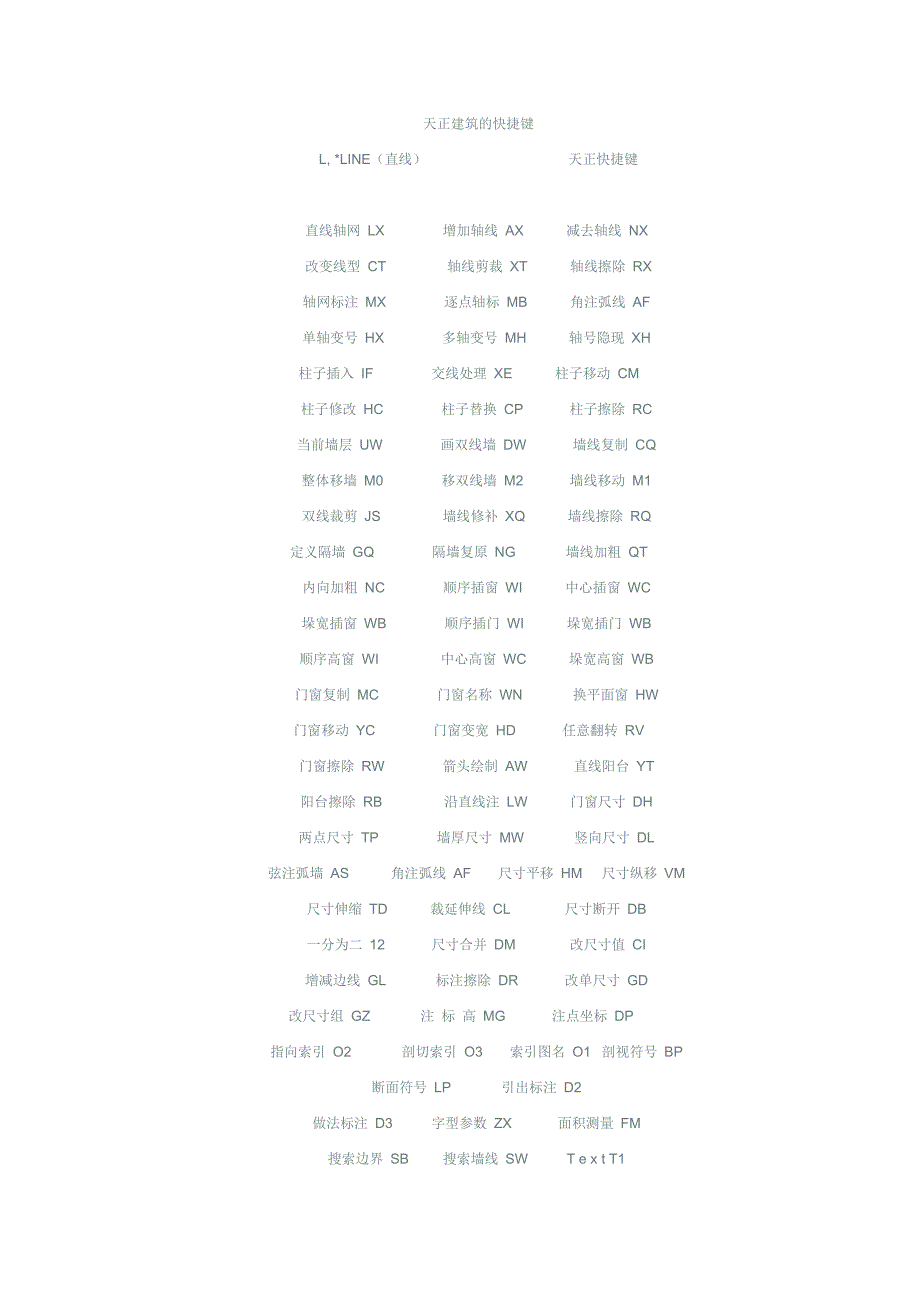 天正建筑的快捷键

L, *LINE（直线）　　　　　　　　天正快捷键

直线轴网 LX　　增加轴线 AX　　减去轴线 NX

改变线型 CT　　轴线剪裁 XT　　轴线擦除 RX

轴网标注 MX　　逐点轴标 MB　　角注弧线 AF

单轴变号 HX　　多轴变号 MH　　轴号隐现 XH

柱子插入 IF　　交线处理 XE　　柱子移动 CM

柱子修改 HC　　柱子替换 CP　　柱子擦除 RC

当前墙层 UW　　画双线墙 DW　　墙线复制 CQ

整体移墙 M0　　移双线墙 M2　　墙线移动 M1

双线裁剪 JS　　墙线修补 XQ　　墙线擦除 RQ

定义隔墙 GQ　　隔墙复原 NG　　墙线加粗 QT

内向加粗 NC　　顺序插窗 WI　　中心插窗 WC

垛宽插窗 WB　　顺序插门 WI　　垛宽插门 WB

顺序高窗 WI　　中心高窗 WC　　垛宽高窗 WB

门窗复制 MC　　门窗名称 WN　　换平面窗 HW

门窗移动 YC　　门窗变宽 HD　　任意翻转 RV

门窗擦除 RW　　箭头绘制 AW　　直线阳台 YT

阳台擦除 RB　　沿直线注 LW　　门窗尺寸 DH

两点尺寸 TP　　墙厚尺寸 MW　　竖向尺寸 DL

弦注弧墙 AS　　角注弧线 AF　　尺寸平移 HM　　尺寸纵移 VM

尺寸伸缩 TD　　裁延伸线 CL　　尺寸断开 DB

一分为二 12　　尺寸合并 DM　　改尺寸值 CI

增减边线 GL　　标注擦除 DR　　改单尺寸 GD

改尺寸组 GZ　　注 标 高 MG　　注点坐标 DP

指向索引 O2　　剖切索引 O3　　索引图名 O1　　剖视符号 BP

断面符号 LP　　引出标注 D2

做法标注 D3　　字型参数 ZX　　面积测量 FM

搜索边界 SB　　搜索墙线 SW　　T e x t T1